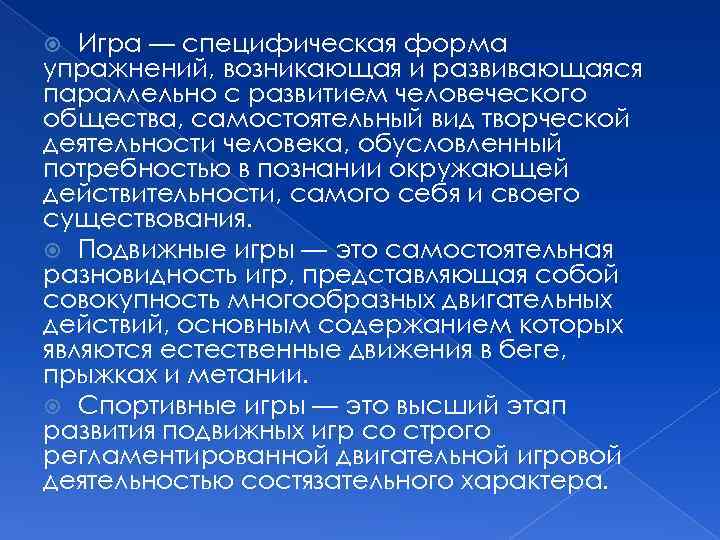 Игра — специфическая форма упражнений, возникающая и развивающаяся параллельно с развитием человеческого общества, самостоятельный вид творческой деятельности человека, обусловленный потребностью в познании окружающей действительности, самого себя и своего существования.

Подвижные игры — это самостоятельная разновидность игр, представляющая собой совокупность многообразных двигательных действий, основным содержанием которых являются естественные движения в беге, прыжках и метании.

Спортивные игры — это высший этап развития подвижных игр со строго регламентированной двигательной игровой деятельностью состязательного характера.